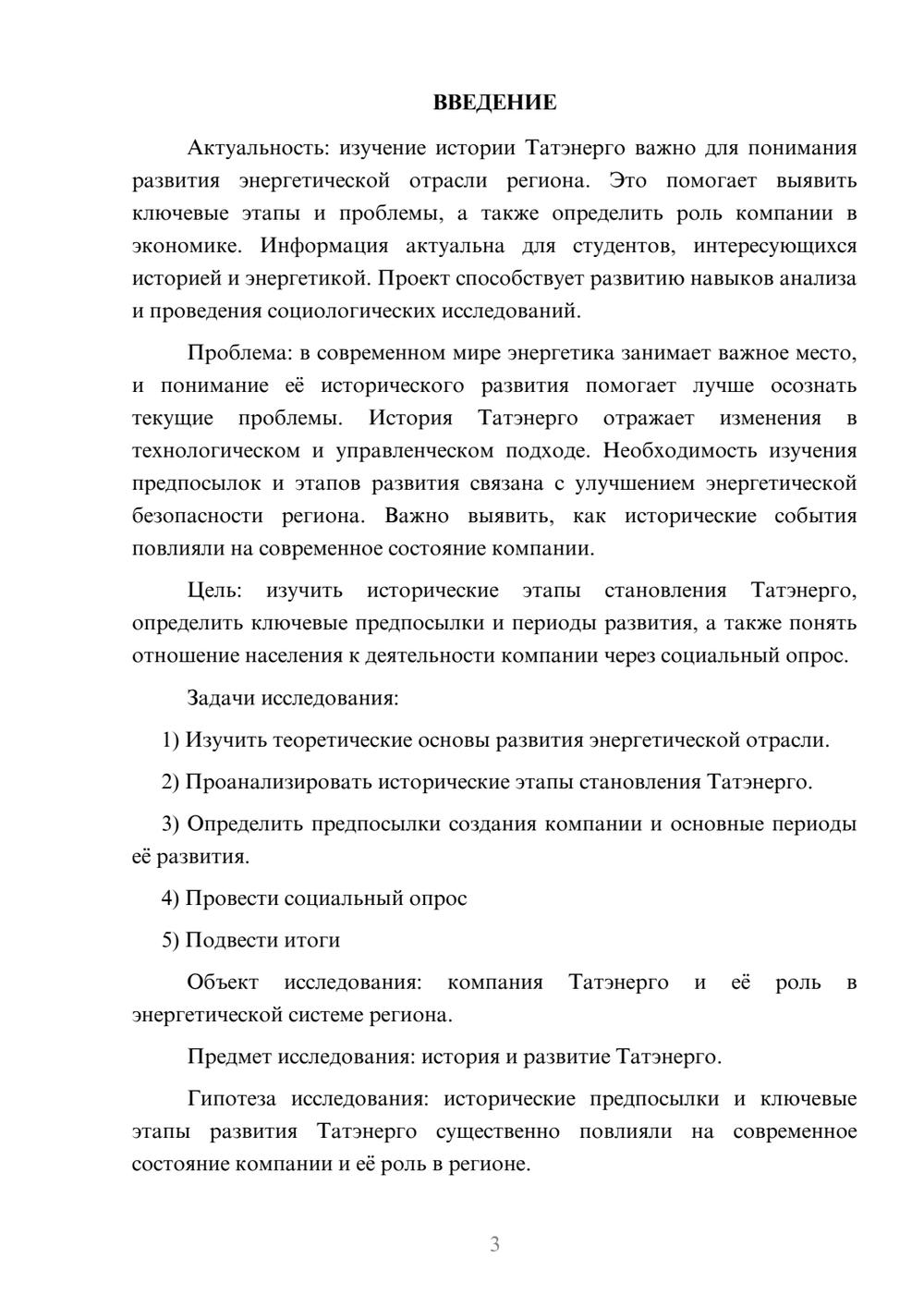 ВВЕДЕНИЕ

Актуальность: изучение истории Татэнерго важно для понимания развития энергетической отрасли региона. Это помогает выявить ключевые этапы и проблемы, а также определить роль компании в экономике. Информация актуальна для студентов, интересующихся историей и энергетикой. Проект способствует развитию навыков анализа и проведения социологических исследований.

Проблема: в современном мире энергетика занимает важное место, и понимание её исторического развития помогает лучше осознать текущие проблемы. История Татэнерго отражает изменения в технологическом и управленческом подходе. Необходимость изучения предпосылок и этапов развития связана с улучшением энергетической безопасности региона. Важно выявить, как исторические события повлияли на современное состояние компании.

Цель: изучить исторические этапы становления Татэнерго, определить ключевые предпосылки и периоды развития, а также понять отношение населения к деятельности компании через социальный опрос.

Задачи исследования:

1) Изучить теоретические основы развития энергетической отрасли.

2) Проанализировать исторические этапы становления Татэнерго.

3) Определить предпосылки создания компании и основные периоды её развития.

4) Провести социальный опрос

5) Подвести итоги

Объект исследования: компания Татэнерго и её роль в энергетической системе региона.

Предмет исследования: история и развитие Татэнерго.

Гипотеза исследования: исторические предпосылки и ключевые этапы развития Татэнерго существенно повлияли на современное состояние компании и её роль в регионе.

3